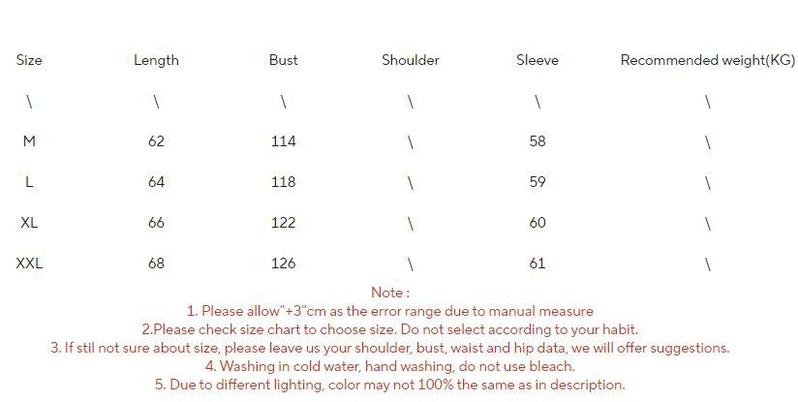 | Size | Length | Bust | Shoulder | Sleeve | Recommended weight(KG) |
|---|---|---|---|---|---|
| \ | \ | \ | \ | \ | \ |
| M | 62 | 114 | \ | 58 | \ |
| L | 64 | 118 | \ | 59 | \ |
| XL | 66 | 122 | \ | 60 | \ |
| XXL | 68 | 126 | \ | 61 | \ |

Note :
1. Please allow"+3"cm as the error range due to manual measure
2.Please check size chart to choose size. Do not select according to your habit.
3. If stil not sure about size, please leave us your shoulder, bust, waist and hip data, we will offer suggestions.
4. Washing in cold water, hand washing, do not use bleach.
5. Due to different lighting, color may not 100% the same as in description.